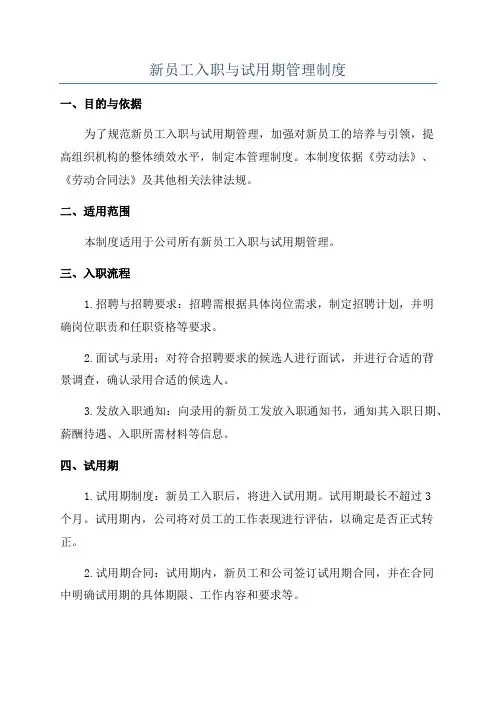 新员工入职与试用期管理制度

一、目的与依据

为了规范新员工入职与试用期管理，加强对新员工的培养与引领，提高组织机构的整体绩效水平，制定本管理制度。本制度依据《劳动法》、《劳动合同法》及其他相关法律法规。

二、适用范围

本制度适用于公司所有新员工入职与试用期管理。

三、入职流程

1.招聘与招聘要求：招聘需根据具体岗位需求，制定招聘计划，并明确岗位职责和任职资格等要求。

2.面试与录用：对符合招聘要求的候选人进行面试，并进行合适的背景调查，确认录用合适的候选人。

3.发放入职通知：向录用的新员工发放入职通知书，通知其入职日期、薪酬待遇、入职所需材料等信息。

四、试用期

1.试用期制度：新员工入职后，将进入试用期。试用期最长不超过3个月。试用期内，公司将对员工的工作表现进行评估，以确定是否正式转正。

2.试用期合同：试用期内，新员工和公司签订试用期合同，并在合同中明确试用期的具体期限、工作内容和要求等。